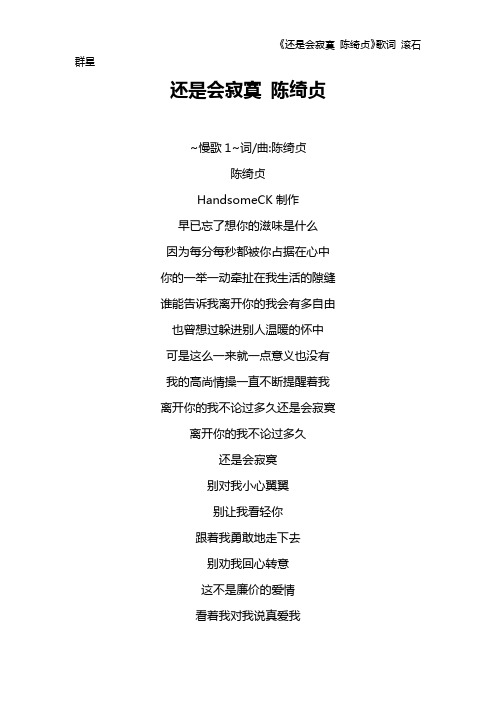 《还是会寂寞 陈绮贞》歌词 滚石群星

还是会寂寞 陈绮贞

~慢歌 1~词/曲:陈绮贞

陈绮贞

HandsomeCK 制作

早已忘了想你的滋味是什么

因为每分每秒都被你占据在心中

你的一举一动牵扯在我生活的隙缝

谁能告诉我离开你的我会有多自由

也曾想过躲进别人温暖的怀中

可是这么一来就一点意义也没有

我的高尚情操一直不断提醒着我

离开你的我不论过多久还是会寂寞

离开你的我不论过多久

还是会寂寞

别对我小心翼翼

别让我看轻你

跟着我勇敢地走下去

别劝我回心转意

这不是廉价的爱情

看着我对我说真爱我